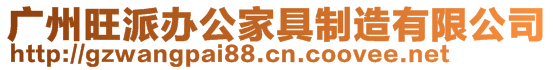 广州旺派办公家具制造有限公司
http://gzwangpai88.cn.coovee.net